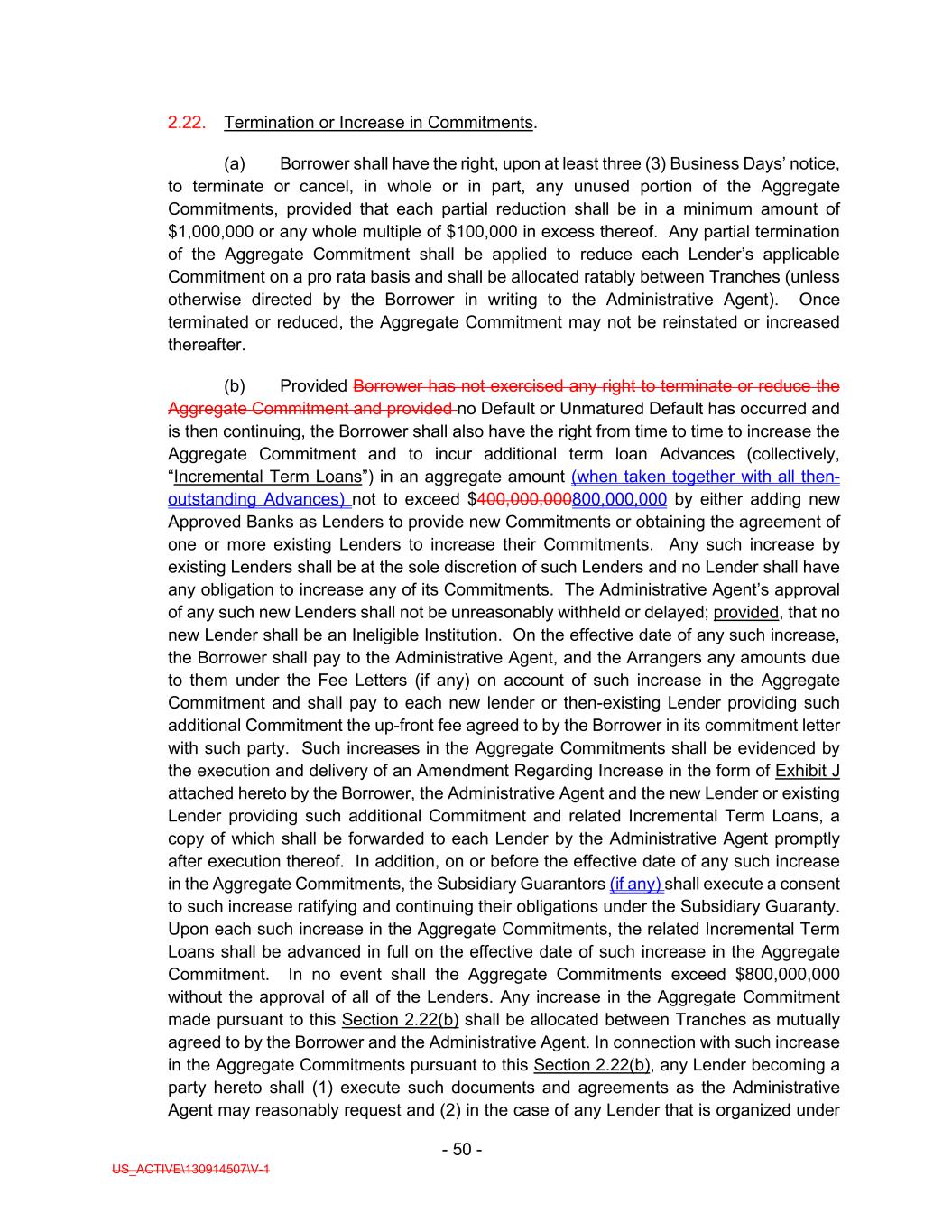 2.22. Termination or Increase in Commitments.

(a) Borrower shall have the right, upon at least three (3) Business Days' notice, to terminate or cancel, in whole or in part, any unused portion of the Aggregate Commitments, provided that each partial reduction shall be in a minimum amount of $1,000,000 or any whole multiple of $100,000 in excess thereof. Any partial termination of the Aggregate Commitment shall be applied to reduce each Lender's applicable Commitment on a pro rata basis and shall be allocated ratably between Tranches (unless otherwise directed by the Borrower in writing to the Administrative Agent). Once terminated or reduced, the Aggregate Commitment may not be reinstated or increased thereafter.

(b) Provided Borrower has not exercised any right to terminate or reduce the Aggregate Commitment and provided no Default or Unmatured Default has occurred and is then continuing, the Borrower shall also have the right from time to time to increase the Aggregate Commitment and to incur additional term loan Advances (collectively, "Incremental Term Loans") in an aggregate amount (when taken together with all then-outstanding Advances) not to exceed $400,000,000800,000,000 by either adding new Approved Banks as Lenders to provide new Commitments or obtaining the agreement of one or more existing Lenders to increase their Commitments. Any such increase by existing Lenders shall be at the sole discretion of such Lenders and no Lender shall have any obligation to increase any of its Commitments. The Administrative Agent's approval of any such new Lenders shall not be unreasonably withheld or delayed; provided, that no new Lender shall be an Ineligible Institution. On the effective date of any such increase, the Borrower shall pay to the Administrative Agent, and the Arrangers any amounts due to them under the Fee Letters (if any) on account of such increase in the Aggregate Commitment and shall pay to each new lender or then-existing Lender providing such additional Commitment the up-front fee agreed to by the Borrower in its commitment letter with such party. Such increases in the Aggregate Commitments shall be evidenced by the execution and delivery of an Amendment Regarding Increase in the form of Exhibit J attached hereto by the Borrower, the Administrative Agent and the new Lender or existing Lender providing such additional Commitment and related Incremental Term Loans, a copy of which shall be forwarded to each Lender by the Administrative Agent promptly after execution thereof. In addition, on or before the effective date of any such increase in the Aggregate Commitments, the Subsidiary Guarantors (if any) shall execute a consent to such increase ratifying and continuing their obligations under the Subsidiary Guaranty. Upon each such increase in the Aggregate Commitments, the related Incremental Term Loans shall be advanced in full on the effective date of such increase in the Aggregate Commitment. In no event shall the Aggregate Commitments exceed $800,000,000 without the approval of all of the Lenders. Any increase in the Aggregate Commitment made pursuant to this Section 2.22(b) shall be allocated between Tranches as mutually agreed to by the Borrower and the Administrative Agent. In connection with such increase in the Aggregate Commitments pursuant to this Section 2.22(b), any Lender becoming a party hereto shall (1) execute such documents and agreements as the Administrative Agent may reasonably request and (2) in the case of any Lender that is organized under

- 50 -

US_ACTIVE\130914507\V-1